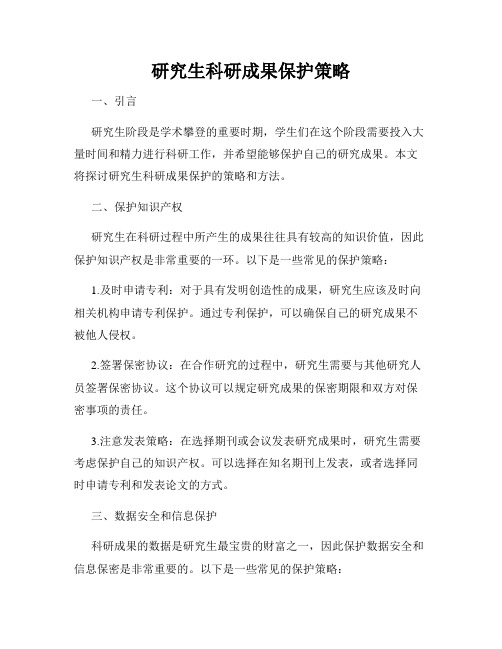 研究生科研成果保护策略

一、引言

研究生阶段是学术攀登的重要时期，学生们在这个阶段需要投入大量时间和精力进行科研工作，并希望能够保护自己的研究成果。本文将探讨研究生科研成果保护的策略和方法。

二、保护知识产权

研究生在科研过程中所产生的成果往往具有较高的知识价值，因此保护知识产权是非常重要的一环。以下是一些常见的保护策略：

1.及时申请专利：对于具有发明创造性的成果，研究生应该及时向相关机构申请专利保护。通过专利保护，可以确保自己的研究成果不被他人侵权。

2.签署保密协议：在合作研究的过程中，研究生需要与其他研究人员签署保密协议。这个协议可以规定研究成果的保密期限和双方对保密事项的责任。

3.注意发表策略：在选择期刊或会议发表研究成果时，研究生需要考虑保护自己的知识产权。可以选择在知名期刊上发表，或者选择同时申请专利和发表论文的方式。

三、数据安全和信息保护

科研成果的数据是研究生最宝贵的财富之一，因此保护数据安全和信息保密是非常重要的。以下是一些常见的保护策略：